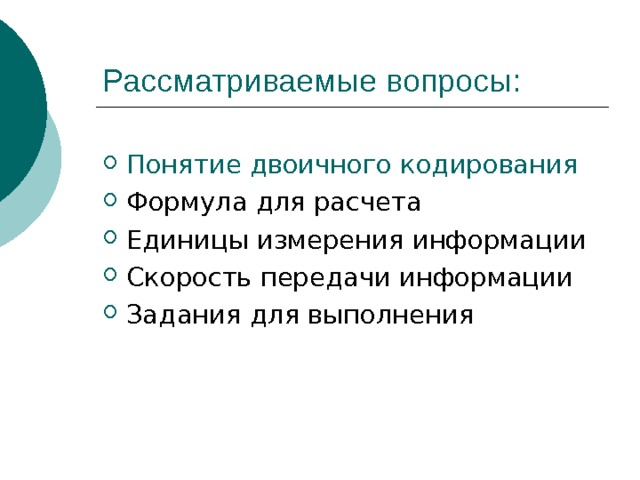 Рассматриваемые вопросы:

- Понятие двоичного кодирования
- Формула для расчета
- Единицы измерения информации
- Скорость передачи информации
- Задания для выполнения